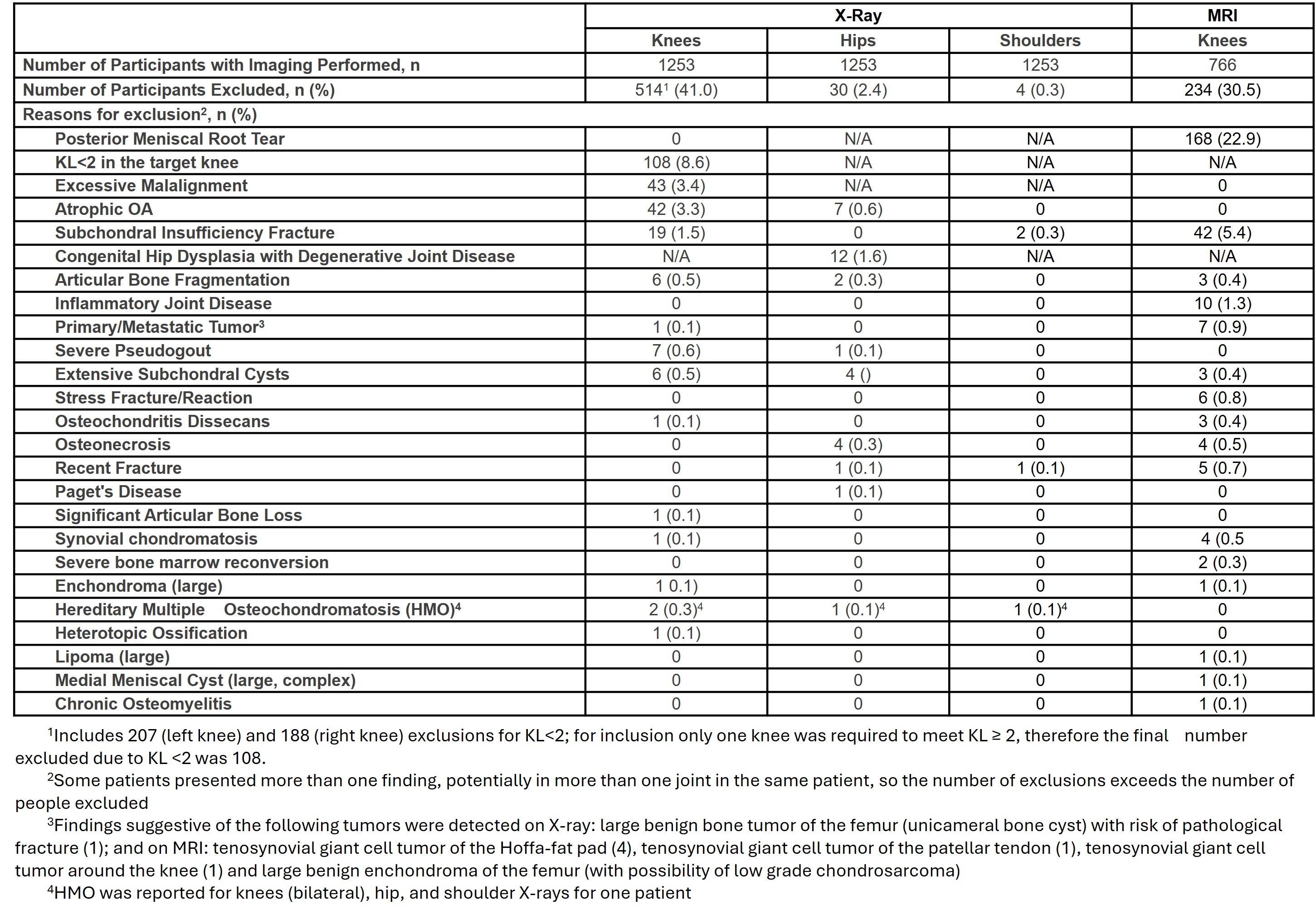 | | X-Ray | | | MRI |
|---|---|---|---|---|
| | Knees | Hips | Shoulders | Knees |
| Number of Participants with Imaging Performed, n | 1253 | 1253 | 1253 | 766 |
| Number of Participants Excluded, n (%) | 514$^1$ (41.0) | 30 (2.4) | 4 (0.3) | 234 (30.5) |
| Reasons for exclusion$^2$, n (%) | | | | |
| Posterior Meniscal Root Tear | 0 | N/A | N/A | 168 (22.9) |
| KL<2 in the target knee | 108 (8.6) | N/A | N/A | N/A |
| Excessive Malalignment | 43 (3.4) | N/A | N/A | 0 |
| Atrophic OA | 42 (3.3) | 7 (0.6) | 0 | 0 |
| Subchondral Insufficiency Fracture | 19 (1.5) | 0 | 2 (0.3) | 42 (5.4) |
| Congenital Hip Dysplasia with Degenerative Joint Disease | N/A | 12 (1.6) | N/A | N/A |
| Articular Bone Fragmentation | 6 (0.5) | 2 (0.3) | 0 | 3 (0.4) |
| Inflammatory Joint Disease | 0 | 0 | 0 | 10 (1.3) |
| Primary/Metastatic Tumor$^3$ | 1 (0.1) | 0 | 0 | 7 (0.9) |
| Severe Pseudogout | 7 (0.6) | 1 (0.1) | 0 | 0 |
| Extensive Subchondral Cysts | 6 (0.5) | 4 () | 0 | 3 (0.4) |
| Stress Fracture/Reaction | 0 | 0 | 0 | 6 (0.8) |
| Osteochondritis Dissecans | 1 (0.1) | 0 | 0 | 3 (0.4) |
| Osteonecrosis | 0 | 4 (0.3) | 0 | 4 (0.5) |
| Recent Fracture | 0 | 1 (0.1) | 1 (0.1) | 5 (0.7) |
| Paget's Disease | 0 | 1 (0.1) | 0 | 0 |
| Significant Articular Bone Loss | 1 (0.1) | 0 | 0 | 0 |
| Synovial chondromatosis | 1 (0.1) | 0 | 0 | 4 (0.5 |
| Severe bone marrow reconversion | 0 | 0 | 0 | 2 (0.3) |
| Enchondroma (large) | 1 0.1) | 0 | 0 | 1 (0.1) |
| Hereditary Multiple Osteochondromatosis (HMO)$^4$ | 2 (0.3)$^4$ | 1 (0.1)$^4$ | 1 (0.1)$^4$ | 0 |
| Heterotopic Ossification | 1 (0.1) | 0 | 0 | 0 |
| Lipoma (large) | 0 | 0 | 0 | 1 (0.1) |
| Medial Meniscal Cyst (large, complex) | 0 | 0 | 0 | 1 (0.1) |
| Chronic Osteomyelitis | 0 | 0 | 0 | 1 (0.1) |

$^1$Includes 207 (left knee) and 188 (right knee) exclusions for KL<2; for inclusion only one knee was required to meet KL ≥ 2, therefore the final number excluded due to KL <2 was 108.

$^2$Some patients presented more than one finding, potentially in more than one joint in the same patient, so the number of exclusions exceeds the number of people excluded

$^3$Findings suggestive of the following tumors were detected on X-ray: large benign bone tumor of the femur (unicameral bone cyst) with risk of pathological fracture (1); and on MRI: tenosynovial giant cell tumor of the Hoffa-fat pad (4), tenosynovial giant cell tumor of the patellar tendon (1), tenosynovial giant cell tumor around the knee (1) and large benign enchondroma of the femur (with possibility of low grade chondrosarcoma)

$^4$HMO was reported for knees (bilateral), hip, and shoulder X-rays for one patient